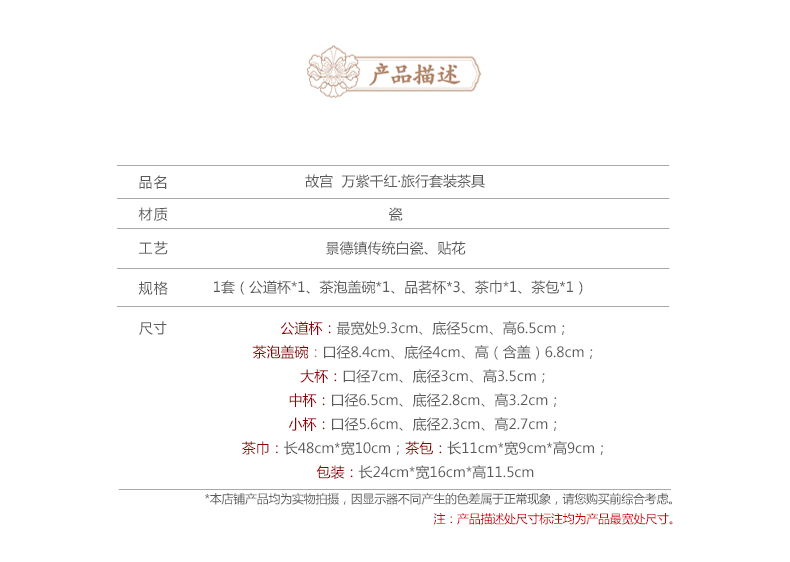 产品描述

品名
故宫 万紫千红·旅行套装茶具

材质
瓷

工艺
景德镇传统白瓷、贴花

规格
1套（公道杯*1、茶泡盖碗*1、品茗杯*3、茶巾*1、茶包*1）

尺寸
公道杯：最宽处9.3cm、底径5cm、高6.5cm；
茶泡盖碗：口径8.4cm、底径4cm、高（含盖）6.8cm；
大杯：口径7cm、底径3cm、高3.5cm；
中杯：口径6.5cm、底径2.8cm、高3.2cm；
小杯：口径5.6cm、底径2.3cm、高2.7cm；
茶巾：长48cm*宽10cm；茶包：长11cm*宽9cm*高9cm；
包装：长24cm*宽16cm*高11.5cm

*本店铺产品均为实物拍摄，因显示器不同产生的色差属于正常现象，请您购买前综合考虑。
注：产品描述处尺寸标注均为产品最宽处尺寸。